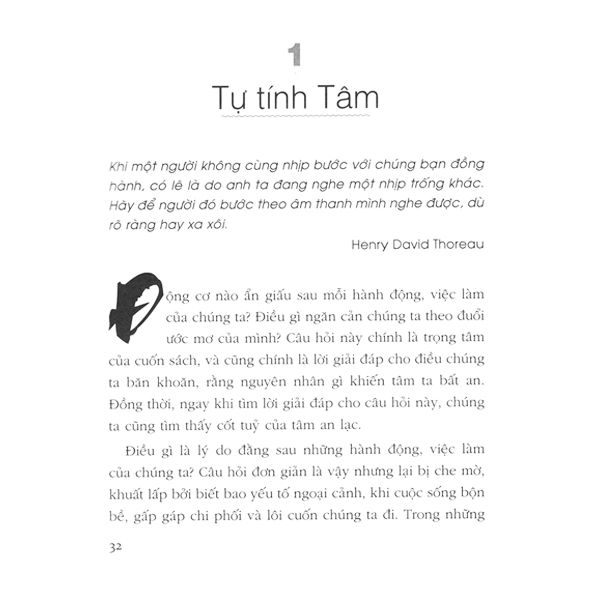 1

Tự tính Tâm

Khi một người không cùng nhịp bước với chúng bạn đồng hành, có lẽ là do anh ta đang nghe một nhịp trống khác. Hãy để người đó bước theo âm thanh mình nghe được, dù rõ ràng hay xa xôi.

Henry David Thoreau

Động cơ nào ẩn giấu sau mỗi hành động, việc làm của chúng ta? Điều gì ngăn cản chúng ta theo đuổi ước mơ của mình? Câu hỏi này chính là trọng tâm của cuốn sách, và cũng chính là lời giải đáp cho điều chúng ta băn khoăn, rằng nguyên nhân gì khiến tâm ta bất an. Đồng thời, ngay khi tìm lời giải đáp cho câu hỏi này, chúng ta cũng tìm thấy cốt tuỷ của tâm an lạc.

Điều gì là lý do đằng sau những hành động, việc làm của chúng ta? Câu hỏi đơn giản là vậy nhưng lại bị che mờ, khuất lấp bởi biết bao yếu tố ngoại cảnh, khi cuộc sống bộn bề, gấp gáp chi phối và lôi cuốn chúng ta đi. Trong những

32